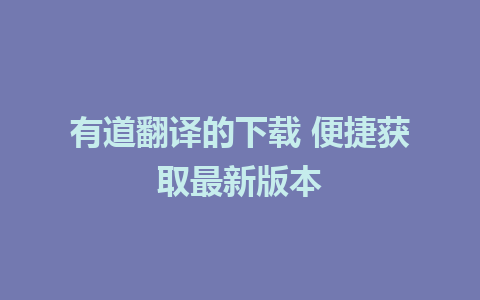 有道翻译的下载 便捷获取最新版本